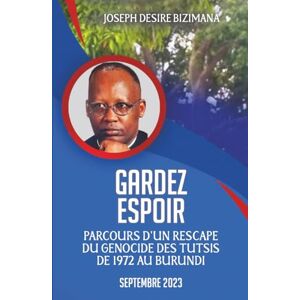 JOSEPH DESIRE BIZIMANA

GARDEZ ESPOIR

PARCOURS D'UN RESCAPE DU GENOCIDE DES TUTSIS DE 1972 AU BURUNDI

SEPTEMBRE 2023